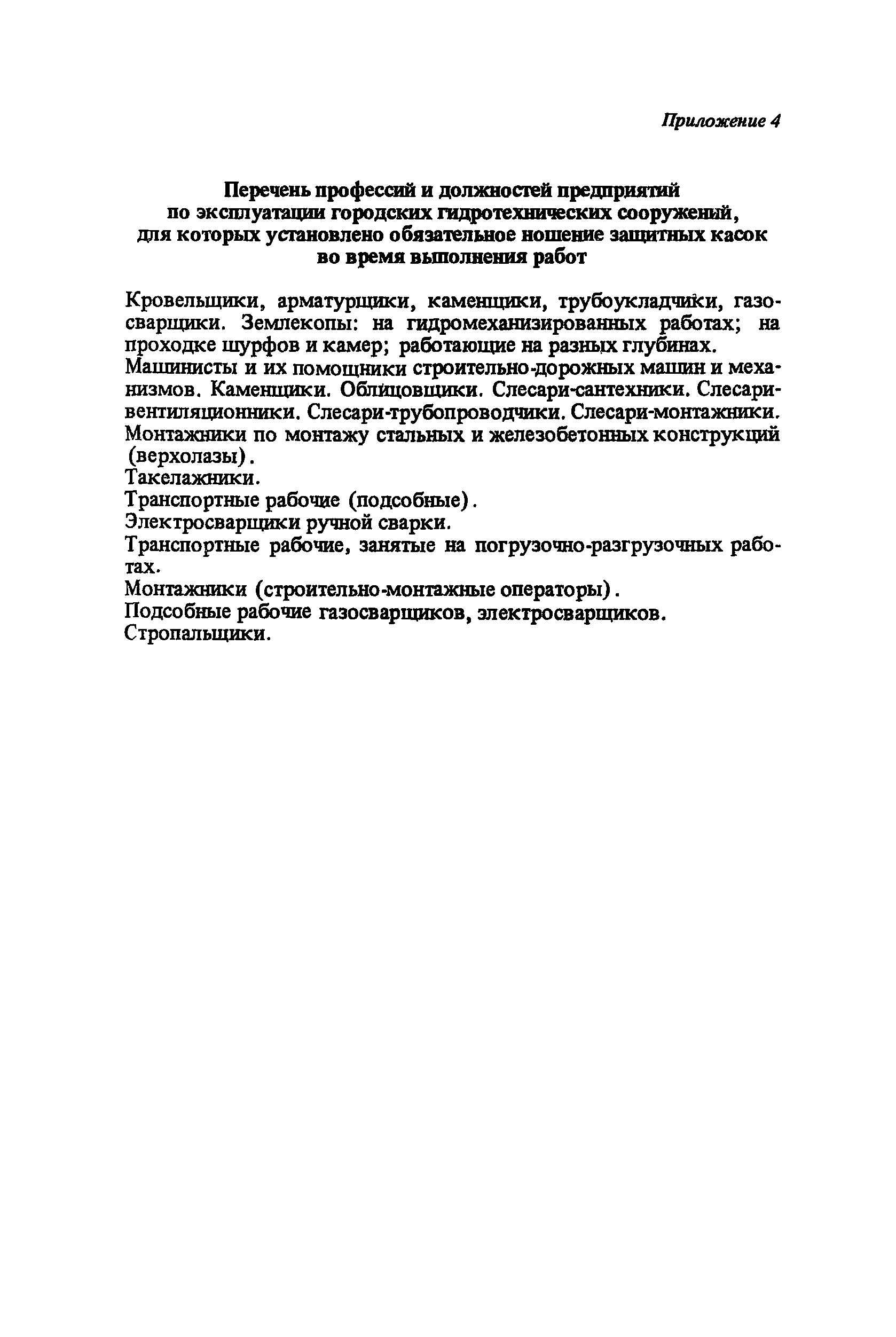 Приложение 4

Перечень профессий и должностей предприятий по эксплуатации городских гидротехнических сооружений, для которых установлено обязательное ношение защитных касок во время выполнения работ

Кровельщики, арматурщики, каменщики, трубоукладчики, газосварщики. Землекопы: на гидромеханизированных работах; на проходке шурфов и камер; работающие на разных глубинах.
Машинисты и их помощники строительно-дорожных машин и механизмов. Каменщики. Облицовщики. Слесари-сантехники. Слесари-вентиляционники. Слесари-трубопроводчики. Слесари-монтажники.
Монтажники по монтажу стальных и железобетонных конструкций (верхолазы).
Такелажники.
Транспортные рабочие (подсобные).
Электросварщики ручной сварки.
Транспортные рабочие, занятые на погрузочно-разгрузочных работах.
Монтажники (строительно-монтажные операторы).
Подсобные рабочие газосварщиков, электросварщиков.
Стропальщики.